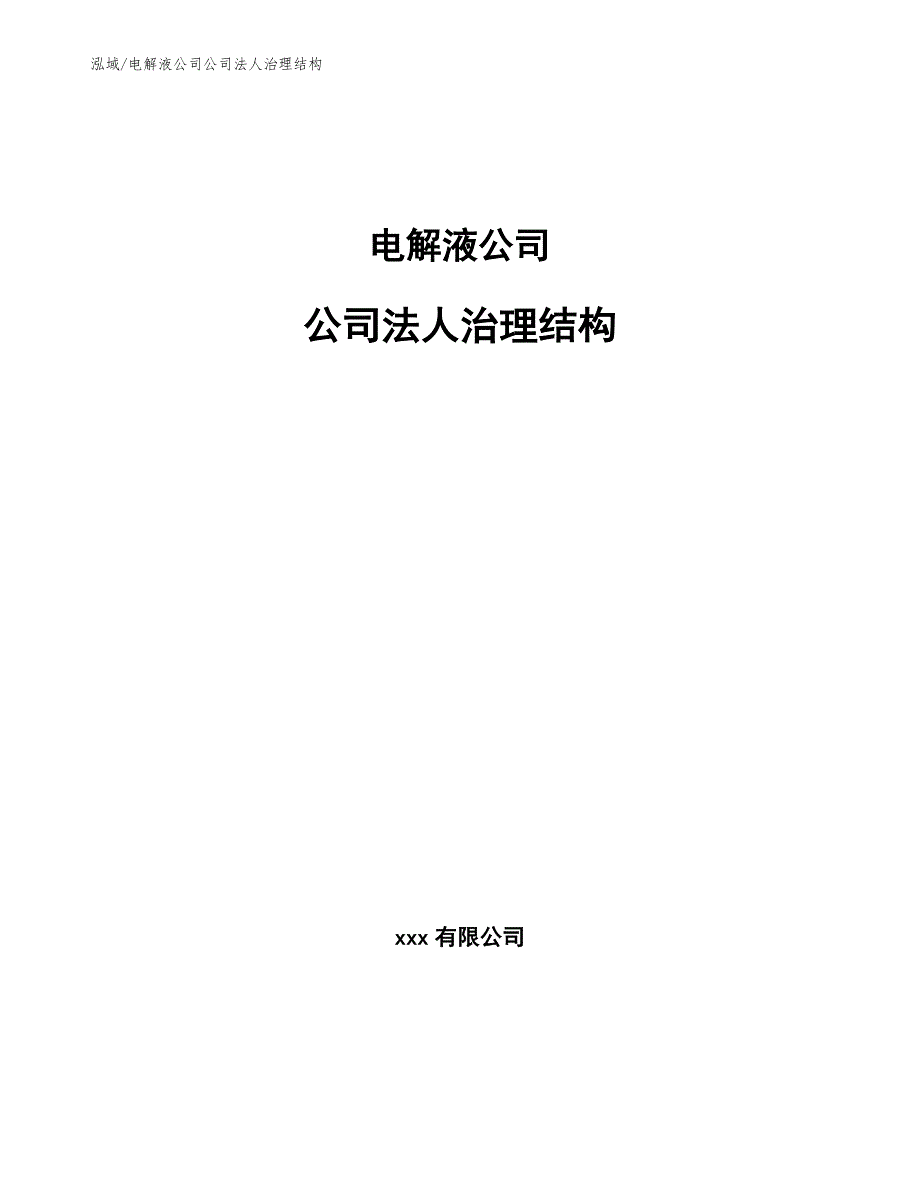 泓域/电解液公司公司法人治理结构

电解液公司

公司法人治理结构

xxx 有限公司